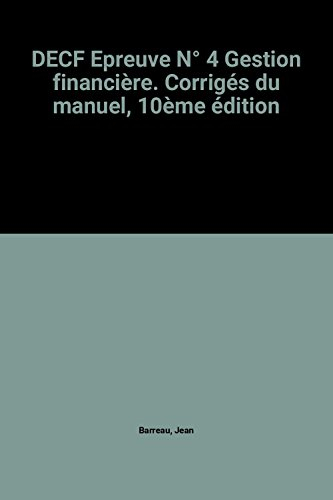 DECF Epreuve N° 4 Gestion financière. Corrigés du manuel, 10ème édition

Barreau, Jean